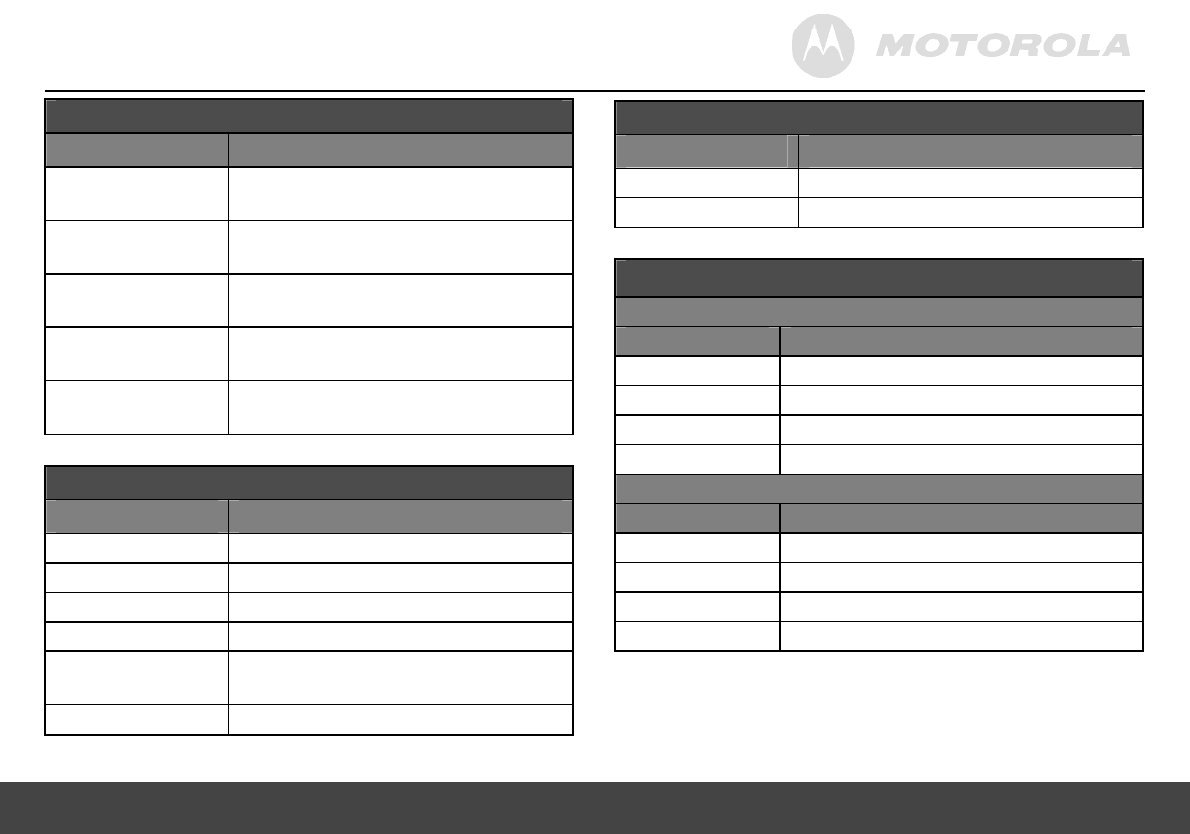 MOTOROLA